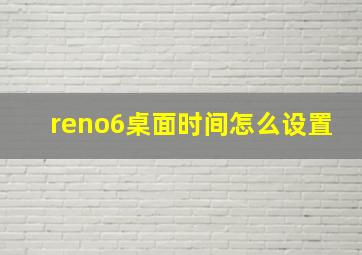 reno6桌面时间怎么设置